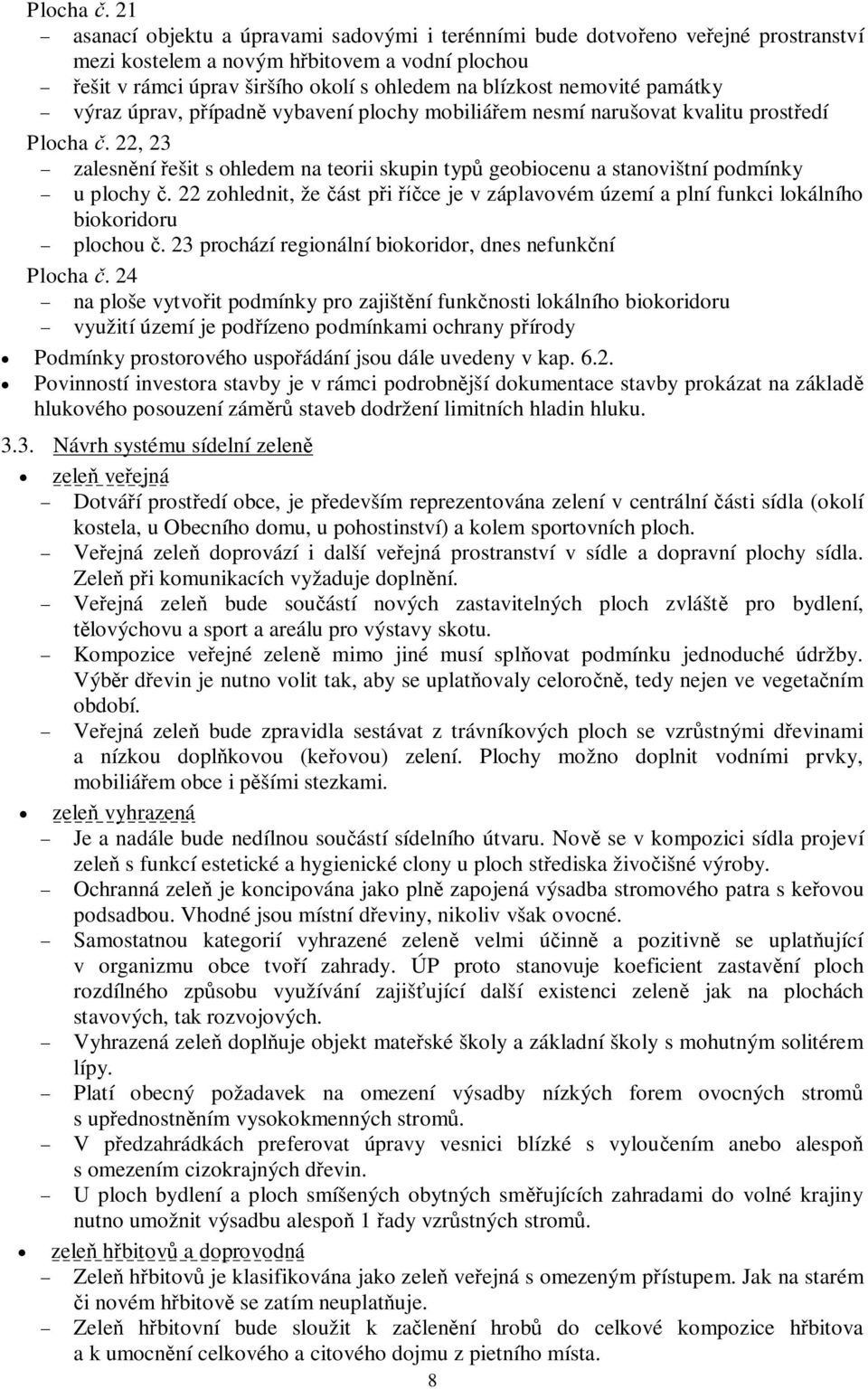 Plocha č. 21
– asanací objektu a úpravami sadovými i terénními bude dotvořeno veřejné prostranství mezi kostelem a novým hřbitovem a vodní plochou
– řešit v rámci úprav širšího okolí s ohledem na blízkost nemovité památky
– výraz úprav, případně vybavení plochy mobiliářem nesmí narušovat kvalitu prostředí
Plocha č. 22, 23
– zalesnění řešit s ohledem na teorii skupin typů geobiocenu a stanovištní podmínky
– u plochy č. 22 zohlednit, že část při říčce je v záplavovém území a plní funkci lokálního biokoridoru
– plochou č. 23 prochází regionální biokoridor, dnes nefunkční
Plocha č. 24
– na ploše vytvořit podmínky pro zajištění funkčnosti lokálního biokoridoru
– využití území je podřízeno podmínkami ochrany přírody
• Podmínky prostorového uspořádání jsou dále uvedeny v kap. 6.2.
• Povinností investora stavby je v rámci podrobnější dokumentace stavby prokázat na základě hlukového posouzení záměrů staveb dodržení limitních hladin hluku.

3.3. Návrh systému sídelní zeleně
• zeleň veřejná
– Dotváří prostředí obce, je především reprezentována zelení v centrální části sídla (okolí kostela, u Obecního domu, u pohostinství) a kolem sportovních ploch.
– Veřejná zeleň doprovází i další veřejná prostranství v sídle a dopravní plochy sídla. Zeleň při komunikacích vyžaduje doplnění.
– Veřejná zeleň bude součástí nových zastavitelných ploch zvláště pro bydlení, tělovýchovu a sport a areálu pro výstavy skotu.
– Kompozice veřejné zeleně mimo jiné musí splňovat podmínku jednoduché údržby. Výběr dřevin je nutno volit tak, aby se uplatňovaly celoročně, tedy nejen ve vegetačním období.
– Veřejná zeleň bude zpravidla sestávat z trávníkových ploch se vzrůstnými dřevinami a nízkou doplňkovou (keřovou) zelení. Plochy možno doplnit vodními prvky, mobiliářem obce i pěšími stezkami.
• zeleň vyhrazená
– Je a nadále bude nedílnou součástí sídelního útvaru. Nově se v kompozici sídla projeví zeleň s funkcí estetické a hygienické clony u ploch střediska živočišné výroby.
– Ochranná zeleň je koncipována jako plně zapojená výsadba stromového patra s keřovou podsadbou. Vhodné jsou místní dřeviny, nikoliv však ovocné.
– Samostatnou kategorií vyhrazené zeleně velmi účinně a pozitivně se uplatňující v organizmu obce tvoří zahrady. ÚP proto stanovuje koeficient zastavění ploch rozdílného způsobu využívání zajišťující další existenci zeleně jak na plochách stavových, tak rozvojových.
– Vyhrazená zeleň doplňuje objekt mateřské školy a základní školy s mohutným solitérem lípy.
– Platí obecný požadavek na omezení výsadby nízkých forem ovocných stromů s upřednostněním vysokokmenných stromů.
– V předzahrádkách preferovat úpravy vesnici blízké s vyloučením anebo alespoň s omezením cizokrajných dřevin.
– U ploch bydlení a ploch smíšených obytných směřujících do volné krajiny nutno umožnit výsadbu alespoň 1 řady vzrůstných stromů.
• zeleň hřbitovů a doprovodná
– Zeleň hřbitovů je klasifikována jako zeleň veřejná s omezeným přístupem. Jak na starém či novém hřbitově se zatím neuplatňuje.
– Zeleň hřbitovní bude sloužit k začlenění hrobů do celkové kompozice hřbitova a k umocnění celkového a citového dojmu z pietního místa.

8